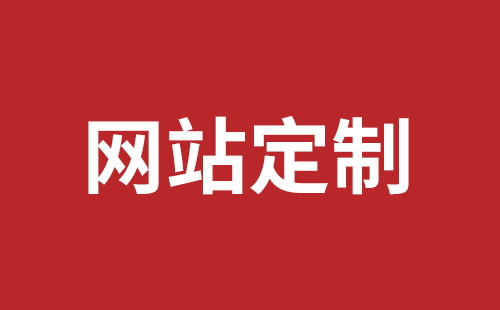 网站定制